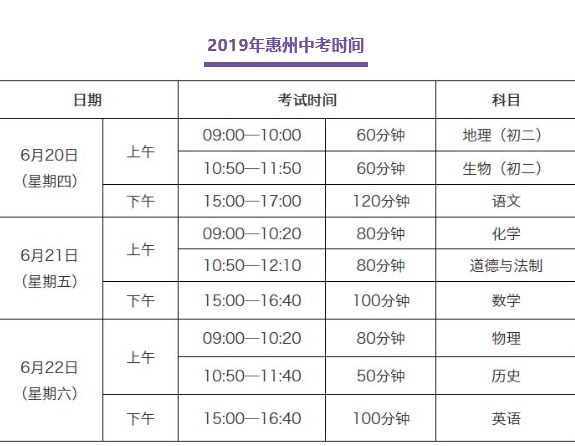 2019年惠州中考时间

| 日期 | | 考试时间 | | 科目 |
|---|---|---|---|---|
| 6月20日（星期四） | 上午 | 09:00—10:00 | 60分钟 | 地理（初二） |
| | | 10:50—11:50 | 60分钟 | 生物（初二） |
| | 下午 | 15:00—17:00 | 120分钟 | 语文 |
| 6月21日（星期五） | 上午 | 09:00—10:20 | 80分钟 | 化学 |
| | | 10:50—12:10 | 80分钟 | 道德与法制 |
| | 下午 | 15:00—16:40 | 100分钟 | 数学 |
| 6月22日（星期六） | 上午 | 09:00—10:20 | 80分钟 | 物理 |
| | | 10:50—11:40 | 50分钟 | 历史 |
| | 下午 | 15:00—16:40 | 100分钟 | 英语 |